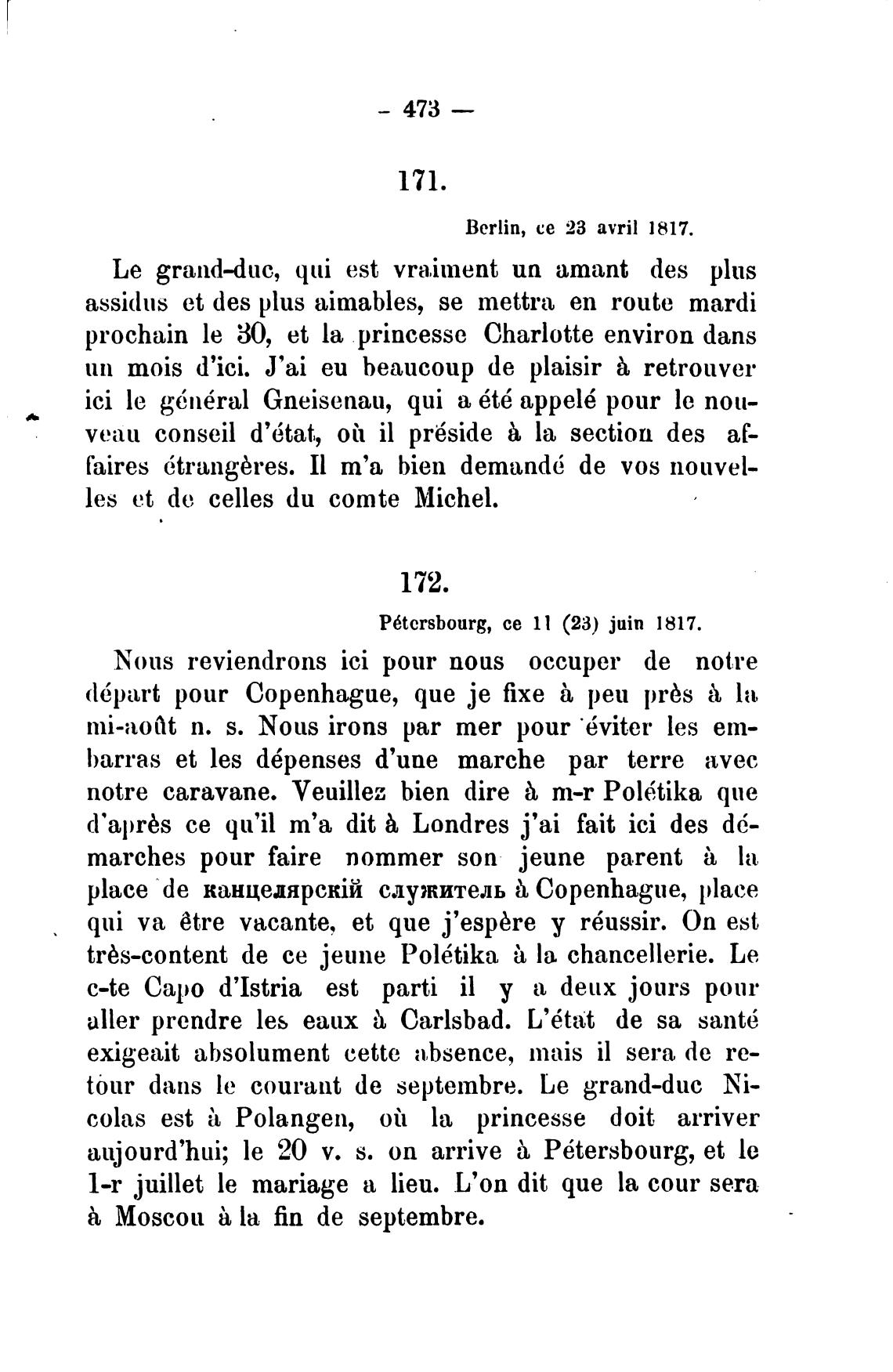 — 473 —

171.

Berlin, ce 23 avril 1817.

Le grand-duc, qui est vraiment un amant des plus assidus et des plus aimables, se mettra en route mardi prochain le 30, et la princesse Charlotte environ dans un mois d'ici. J'ai eu beaucoup de plaisir à retrouver ici le général Gneisenau, qui a été appelé pour le nouveau conseil d'état, où il préside à la section des affaires étrangères. Il m'a bien demandé de vos nouvelles et de celles du comte Michel.

172.

Pétersbourg, ce 11 (23) juin 1817.

Nous reviendrons ici pour nous occuper de notre départ pour Copenhague, que je fixe à peu près à la mi-août n. s. Nous irons par mer pour éviter les embarras et les dépenses d'une marche par terre avec notre caravane. Veuillez bien dire à m-r Polétika que d'après ce qu'il m'a dit à Londres j'ai fait ici des démarches pour faire nommer son jeune parent à la place de канцелярскій служитель à Copenhague, place qui va être vacante, et que j'espère y réussir. On est très-content de ce jeune Polétika à la chancellerie. Le c-te Capo d'Istria est parti il y a deux jours pour aller prendre les eaux à Carlsbad. L'état de sa santé exigeait absolument cette absence, mais il sera de retour dans le courant de septembre. Le grand-duc Nicolas est à Polangen, où la princesse doit arriver aujourd'hui; le 20 v. s. on arrive à Pétersbourg, et le 1-r juillet le mariage a lieu. L'on dit que la cour sera à Moscou à la fin de septembre.